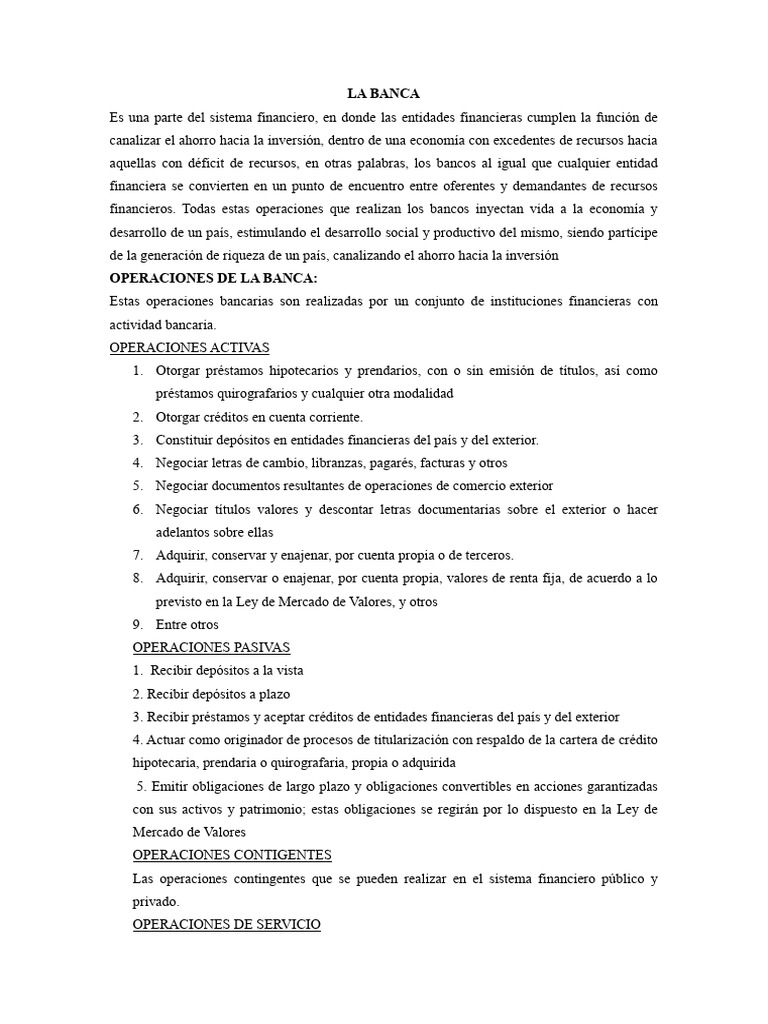 LA BANCA

Es una parte del sistema financiero, en donde las entidades financieras cumplen la función de canalizar el ahorro hacia la inversión, dentro de una economía con excedentes de recursos hacia aquellas con déficit de recursos, en otras palabras, los bancos al igual que cualquier entidad financiera se convierten en un punto de encuentro entre oferentes y demandantes de recursos financieros. Todas estas operaciones que realizan los bancos inyectan vida a la economía y desarrollo de un país, estimulando el desarrollo social y productivo del mismo, siendo partícipe de la generación de riqueza de un país, canalizando el ahorro hacia la inversión

OPERACIONES DE LA BANCA:

Estas operaciones bancarias son realizadas por un conjunto de instituciones financieras con actividad bancaria.

OPERACIONES ACTIVAS

1. Otorgar préstamos hipotecarios y prendarios, con o sin emisión de títulos, así como préstamos quirografarios y cualquier otra modalidad
2. Otorgar créditos en cuenta corriente.
3. Constituir depósitos en entidades financieras del país y del exterior.
4. Negociar letras de cambio, libranzas, pagarés, facturas y otros
5. Negociar documentos resultantes de operaciones de comercio exterior
6. Negociar títulos valores y descontar letras documentarias sobre el exterior o hacer adelantos sobre ellas
7. Adquirir, conservar y enajenar, por cuenta propia o de terceros.
8. Adquirir, conservar o enajenar, por cuenta propia, valores de renta fija, de acuerdo a lo previsto en la Ley de Mercado de Valores, y otros
9. Entre otros

OPERACIONES PASIVAS

1. Recibir depósitos a la vista
2. Recibir depósitos a plazo
3. Recibir préstamos y aceptar créditos de entidades financieras del país y del exterior
4. Actuar como originador de procesos de titularización con respaldo de la cartera de crédito hipotecaria, prendaria o quirografaria, propia o adquirida
5. Emitir obligaciones de largo plazo y obligaciones convertibles en acciones garantizadas con sus activos y patrimonio; estas obligaciones se regirán por lo dispuesto en la Ley de Mercado de Valores

OPERACIONES CONTIGENTES

Las operaciones contingentes que se pueden realizar en el sistema financiero público y privado.

OPERACIONES DE SERVICIO